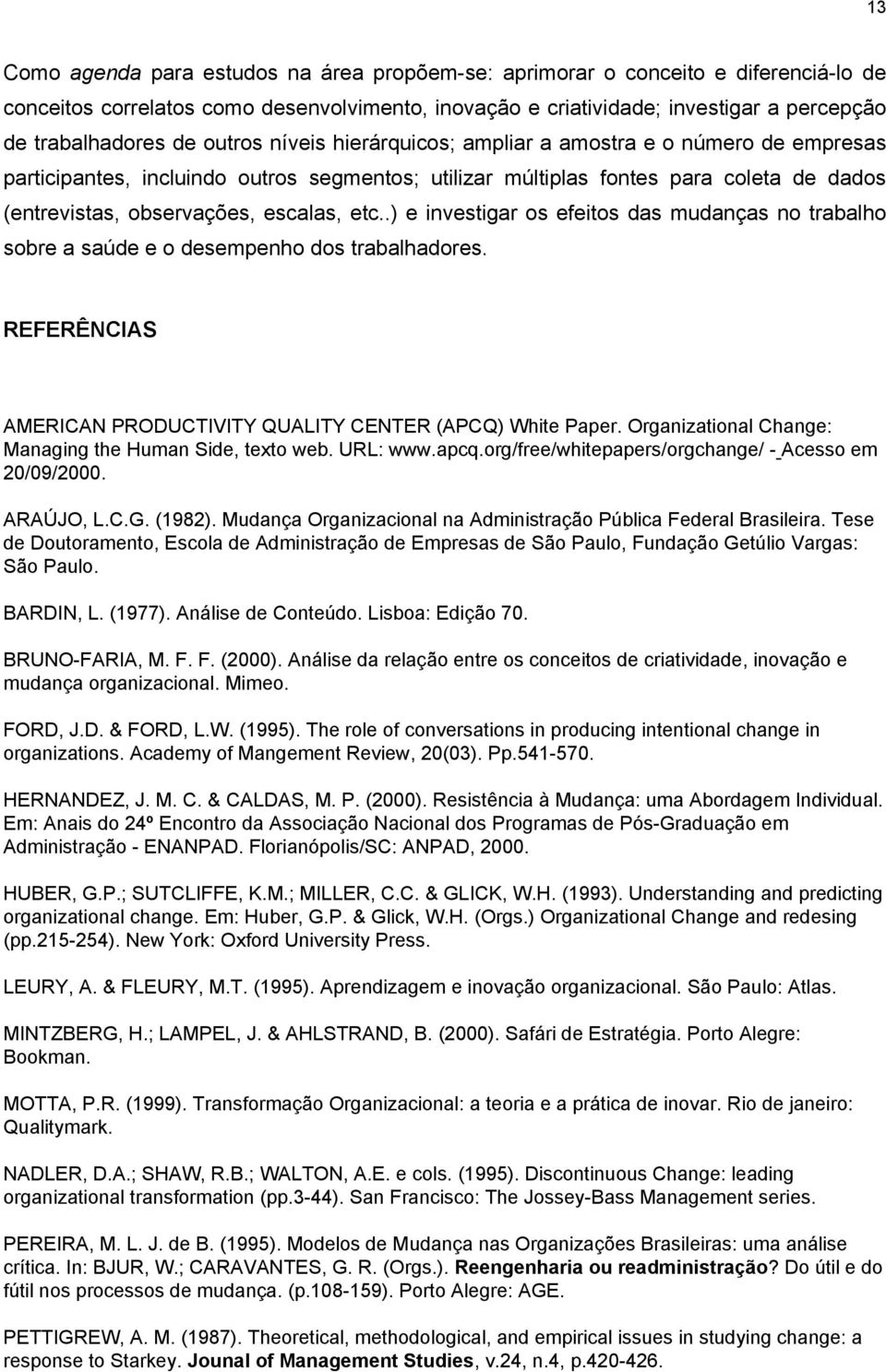 13

Como agenda para estudos na área propõem-se: aprimorar o conceito e diferenciá-lo de conceitos correlatos como desenvolvimento, inovação e criatividade; investigar a percepção de trabalhadores de outros níveis hierárquicos; ampliar a amostra e o número de empresas participantes, incluindo outros segmentos; utilizar múltiplas fontes para coleta de dados (entrevistas, observações, escalas, etc..) e investigar os efeitos das mudanças no trabalho sobre a saúde e o desempenho dos trabalhadores.

REFERÊNCIAS

AMERICAN PRODUCTIVITY QUALITY CENTER (APCQ) White Paper. Organizational Change: Managing the Human Side, texto web. URL: www.apcq.org/free/whitepapers/orgchange/ - Acesso em 20/09/2000.

ARAÚJO, L.C.G. (1982). Mudança Organizacional na Administração Pública Federal Brasileira. Tese de Doutoramento, Escola de Administração de Empresas de São Paulo, Fundação Getúlio Vargas: São Paulo.

BARDIN, L. (1977). Análise de Conteúdo. Lisboa: Edição 70.

BRUNO-FARIA, M. F. F. (2000). Análise da relação entre os conceitos de criatividade, inovação e mudança organizacional. Mimeo.

FORD, J.D. & FORD, L.W. (1995). The role of conversations in producing intentional change in organizations. Academy of Mangement Review, 20(03). Pp.541-570.

HERNANDEZ, J. M. C. & CALDAS, M. P. (2000). Resistência à Mudança: uma Abordagem Individual. Em: Anais do 24º Encontro da Associação Nacional dos Programas de Pós-Graduação em Administração - ENANPAD. Florianópolis/SC: ANPAD, 2000.

HUBER, G.P.; SUTCLIFFE, K.M.; MILLER, C.C. & GLICK, W.H. (1993). Understanding and predicting organizational change. Em: Huber, G.P. & Glick, W.H. (Orgs.) Organizational Change and redesing (pp.215-254). New York: Oxford University Press.

LEURY, A. & FLEURY, M.T. (1995). Aprendizagem e inovação organizacional. São Paulo: Atlas.

MINTZBERG, H.; LAMPEL, J. & AHLSTRAND, B. (2000). Safári de Estratégia. Porto Alegre: Bookman.

MOTTA, P.R. (1999). Transformação Organizacional: a teoria e a prática de inovar. Rio de janeiro: Qualitymark.

NADLER, D.A.; SHAW, R.B.; WALTON, A.E. e cols. (1995). Discontinuous Change: leading organizational transformation (pp.3-44). San Francisco: The Jossey-Bass Management series.

PEREIRA, M. L. J. de B. (1995). Modelos de Mudança nas Organizações Brasileiras: uma análise crítica. In: BJUR, W.; CARAVANTES, G. R. (Orgs.). Reengenharia ou readministração? Do útil e do fútil nos processos de mudança. (p.108-159). Porto Alegre: AGE.

PETTIGREW, A. M. (1987). Theoretical, methodological, and empirical issues in studying change: a response to Starkey. Jounal of Management Studies, v.24, n.4, p.420-426.